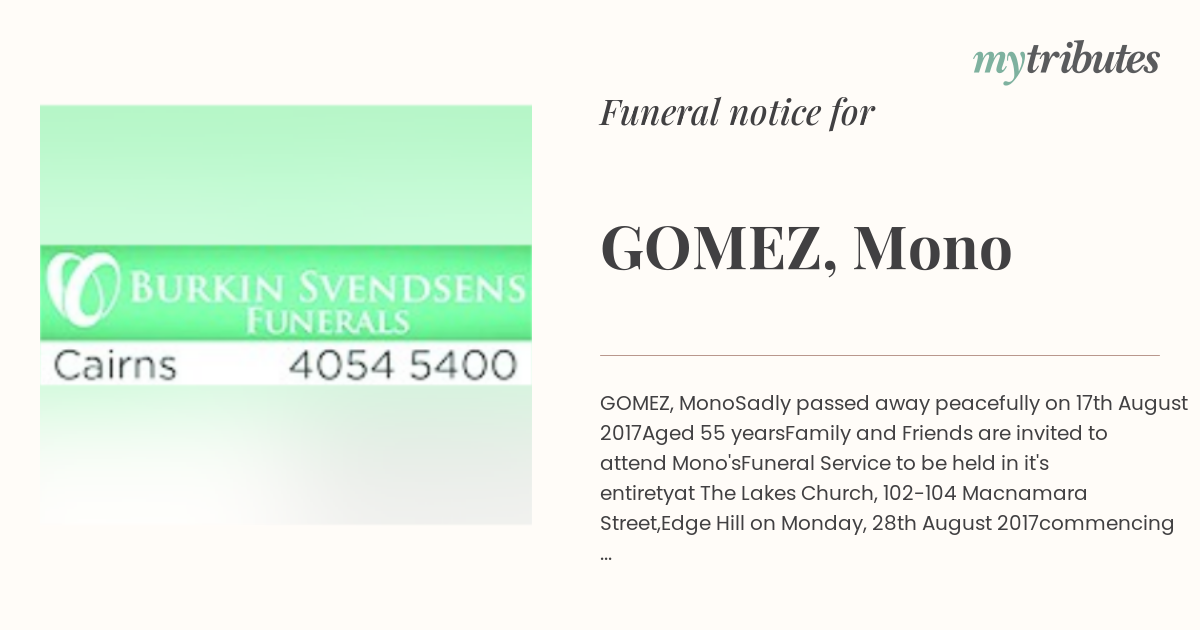 mytributes

BURKIN SVENDSENS FUNERALS
Cairns 4054 5400

Funeral notice for

GOMEZ, Mono

GOMEZ, MonoSadly passed away peacefully on 17th August 2017Aged 55 yearsFamily and Friends are invited to attend Mono'sFuneral Service to be held in it's entiretyat The Lakes Church, 102-104 Macnamara Street,Edge Hill on Monday, 28th August 2017commencing ...